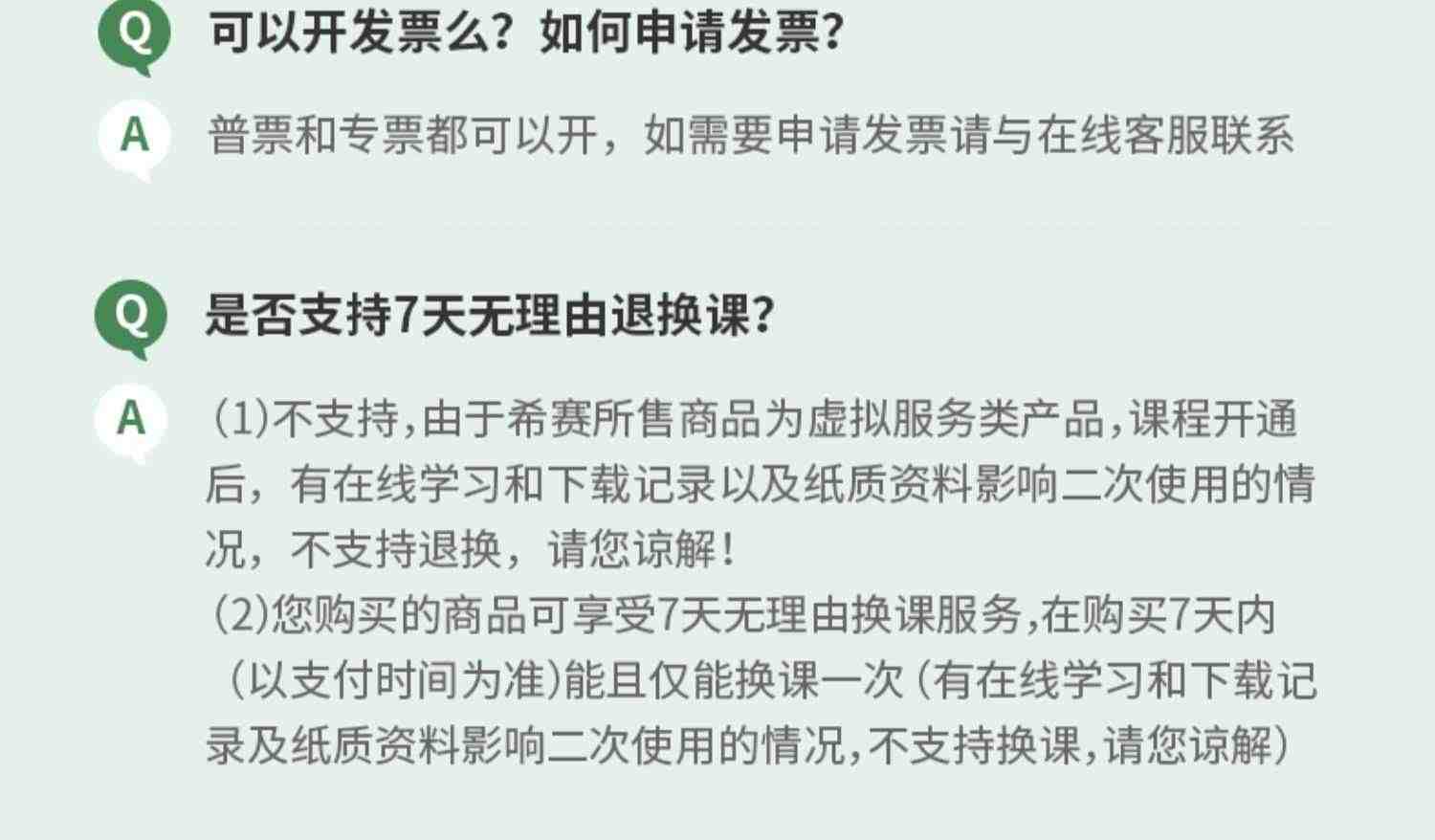 Q 可以开发票么？如何申请发票？

A 普票和专票都可以开，如需要申请发票请与在线客服联系

Q 是否支持7天无理由退换课？

A (1)不支持,由于希赛所售商品为虚拟服务类产品,课程开通后，有在线学习和下载记录以及纸质资料影响二次使用的情况，不支持退换，请您谅解！
(2)您购买的商品可享受7天无理由换课服务,在购买7天内（以支付时间为准)能且仅能换课一次(有在线学习和下载记录及纸质资料影响二次使用的情况,不支持换课,请您谅解)